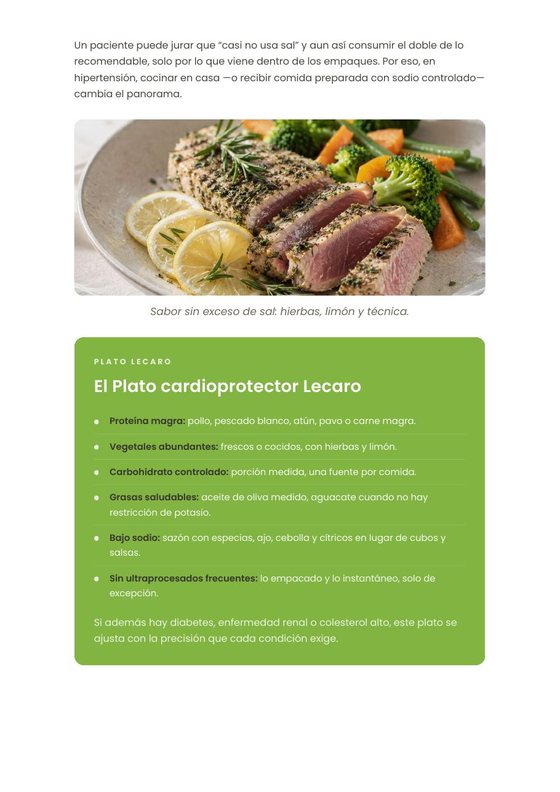 Un paciente puede jurar que "casi no usa sal" y aun así consumir el doble de lo recomendable, solo por lo que viene dentro de los empaques. Por eso, en hipertensión, cocinar en casa —o recibir comida preparada con sodio controlado— cambia el panorama.

Sabor sin exceso de sal: hierbas, limón y técnica.

PLATO LECARO

El Plato cardioprotector Lecaro

• Proteína magra: pollo, pescado blanco, atún, pavo o carne magra.

• Vegetales abundantes: frescos o cocidos, con hierbas y limón.

• Carbohidrato controlado: porción medida, una fuente por comida.

• Grasas saludables: aceite de oliva medido, aguacate cuando no hay restricción de potasio.

• Bajo sodio: sazón con especias, ajo, cebolla y cítricos en lugar de cubos y salsas.

• Sin ultraprocesados frecuentes: lo empacado y lo instantáneo, solo de excepción.

Si además hay diabetes, enfermedad renal o colesterol alto, este plato se ajusta con la precisión que cada condición exige.